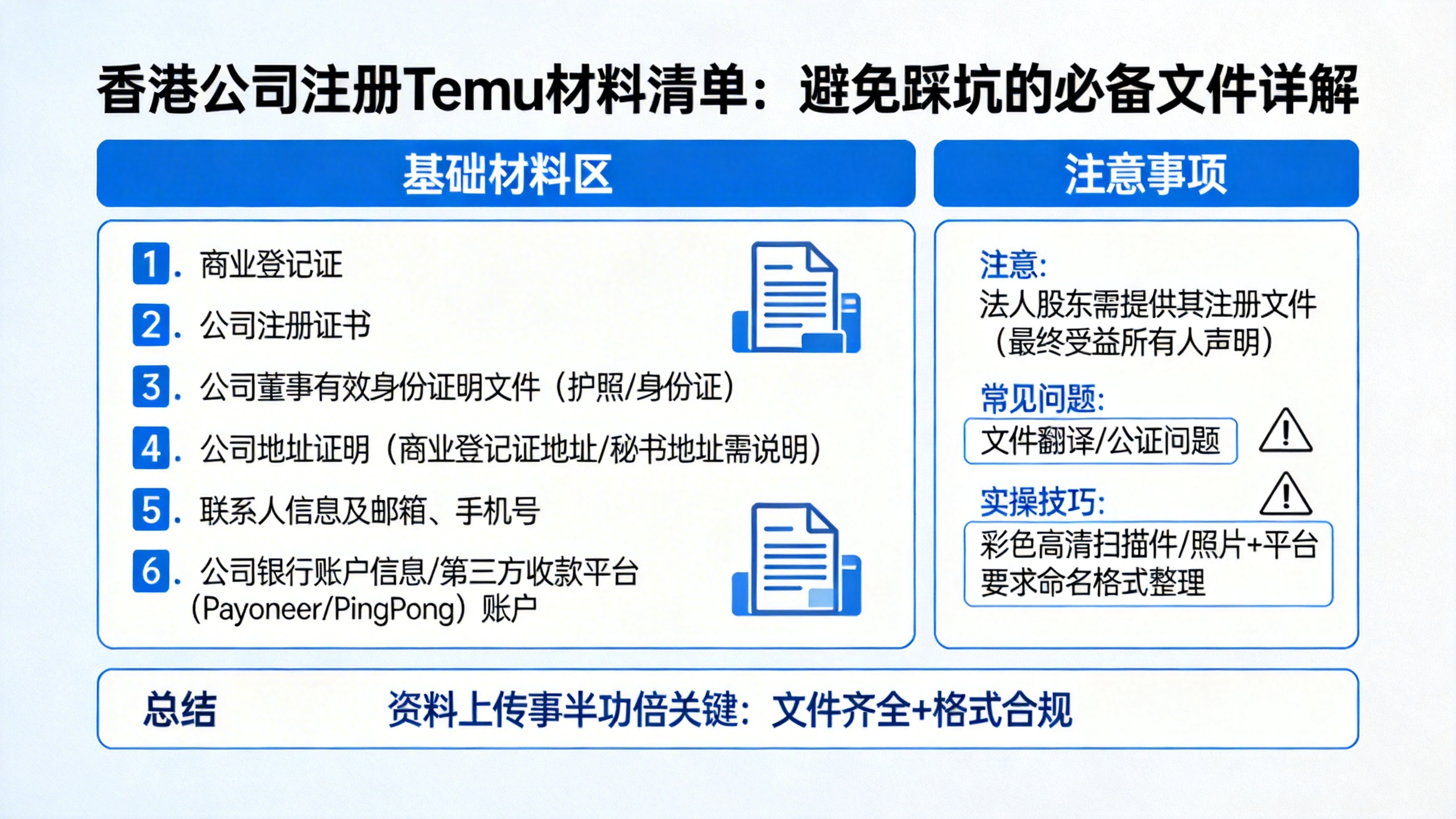 香港公司注册Temu材料清单：避免踩坑的必备文件详解

基础材料区

1. 商业登记证
2. 公司注册证书
3. 公司董事有效身份证明文件（护照/身份证）
4. 公司地址证明（商业登记证地址/秘书地址需说明）
5. 联系人信息及邮箱、手机号
6. 公司银行账户信息/第三方收款平台（Payoneer/PingPong）账户

注意事项

注意:
法人股东需提供其注册文件（最终受益所有人声明）

常见问题:
文件翻译/公证问题

实操技巧:
彩色高清扫描件/照片+平台要求命名格式整理

总结 资料上传事半功倍关键：文件齐全+格式合规